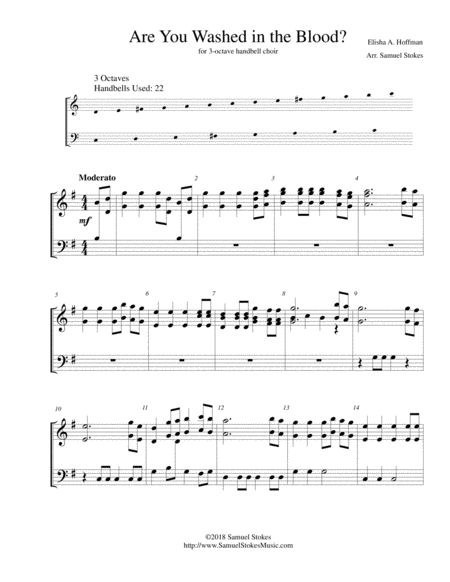 Are You Washed in the Blood?

for 3-octave handbell choir

Elisha A. Hoffman

Arr. Samuel Stokes

3 Octaves
Handbells Used: 22

Moderato

mf

2

3

4

5

6

7

8

9

10

11

12

13

14

©2018 Samuel Stokes
http://www.SamuelStokesMusic.com